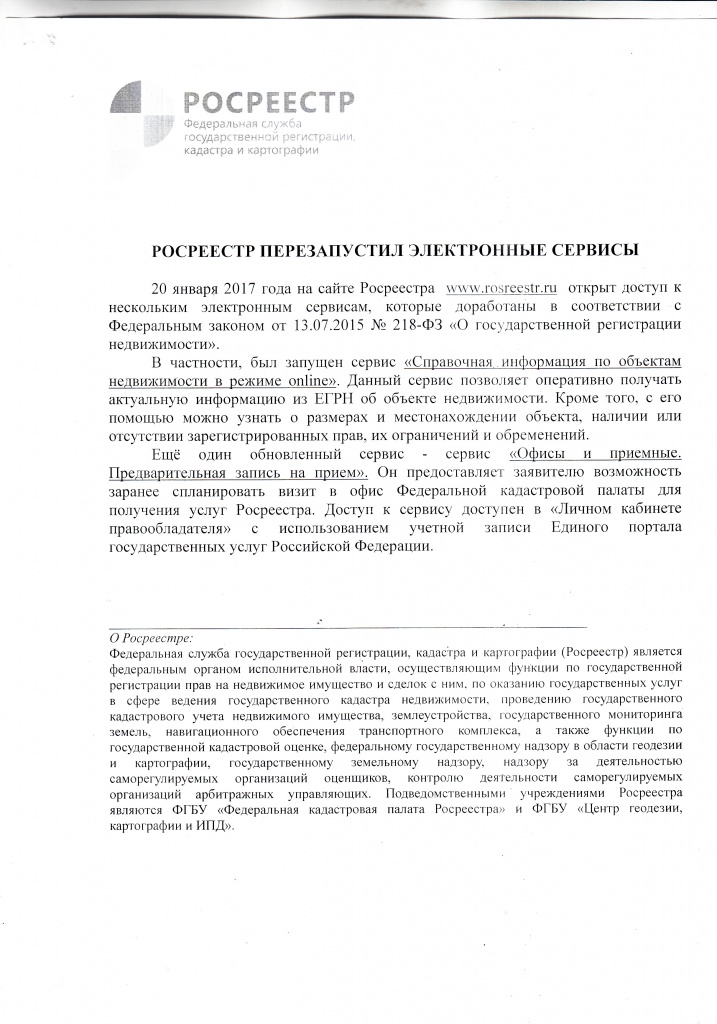 РОСРЕЕСТР
Федеральная служба
государственной регистрации,
кадастра и картографии

РОСРЕЕСТР ПЕРЕЗАПУСТИЛ ЭЛЕКТРОННЫЕ СЕРВИСЫ

20 января 2017 года на сайте Росреестра www.rosreestr.ru открыт доступ к нескольким электронным сервисам, которые доработаны в соответствии с Федеральным законом от 13.07.2015 № 218-ФЗ «О государственной регистрации недвижимости».

В частности, был запущен сервис «Справочная информация по объектам недвижимости в режиме online». Данный сервис позволяет оперативно получать актуальную информацию из ЕГРН об объекте недвижимости. Кроме того, с его помощью можно узнать о размерах и местонахождении объекта, наличии или отсутствии зарегистрированных прав, их ограничений и обременений.

Ещё один обновленный сервис - сервис «Офисы и приемные. Предварительная запись на прием». Он предоставляет заявителю возможность заранее спланировать визит в офис Федеральной кадастровой палаты для получения услуг Росреестра. Доступ к сервису доступен в «Личном кабинете правообладателя» с использованием учетной записи Единого портала государственных услуг Российской Федерации.

О Росреестре:
Федеральная служба государственной регистрации, кадастра и картографии (Росреестр) является федеральным органом исполнительной власти, осуществляющим функции по государственной регистрации прав на недвижимое имущество и сделок с ним, по оказанию государственных услуг в сфере ведения государственного кадастра недвижимости, проведению государственного кадастрового учета недвижимого имущества, землеустройства, государственного мониторинга земель, навигационного обеспечения транспортного комплекса, а также функции по государственной кадастровой оценке, федеральному государственному надзору в области геодезии и картографии, государственному земельному надзору, надзору за деятельностью саморегулируемых организаций оценщиков, контролю деятельности саморегулируемых организаций арбитражных управляющих. Подведомственными учреждениями Росреестра являются ФГБУ «Федеральная кадастровая палата Росреестра» и ФГБУ «Центр геодезии, картографии и ИПД».